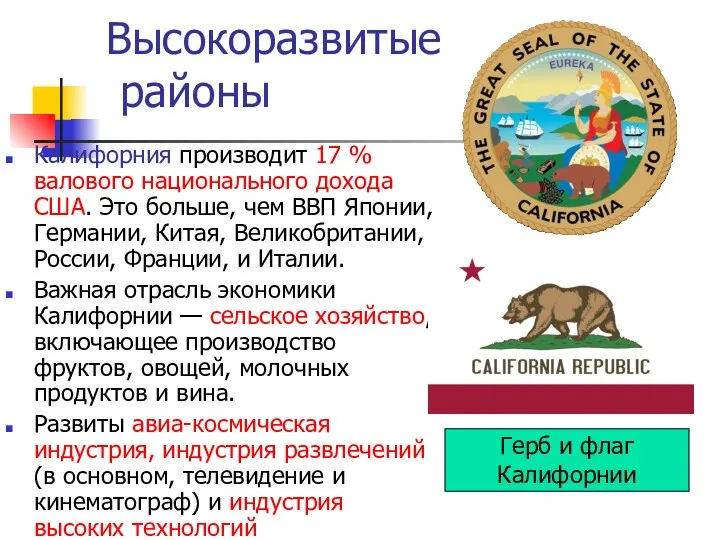 Высокоразвитые районы

Калифорния производит 17 % валового национального дохода США. Это больше, чем ВВП Японии, Германии, Китая, Великобритании, России, Франции, и Италии.

Важная отрасль экономики Калифорнии — сельское хозяйство, включающее производство фруктов, овощей, молочных продуктов и вина.

Развиты авиа-космическая индустрия, индустрия развлечений (в основном, телевидение и кинематограф) и индустрия высоких технологий

THE GREAT SEAL OF THE STATE OF CALIFORNIA

EUREKA

CALIFORNIA REPUBLIC

Герб и флаг Калифорнии